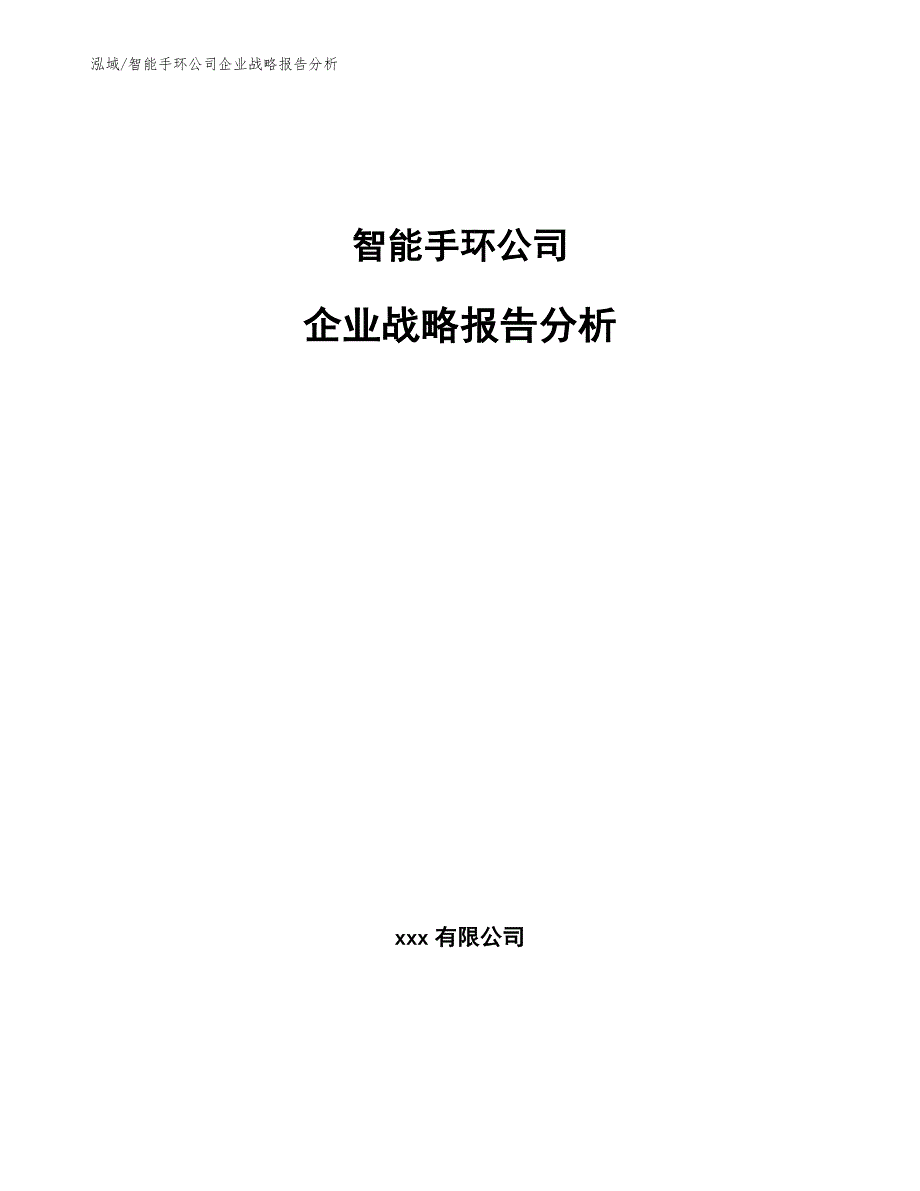 泓域/智能手环公司企业战略报告分析

智能手环公司

企业战略报告分析

xxx 有限公司